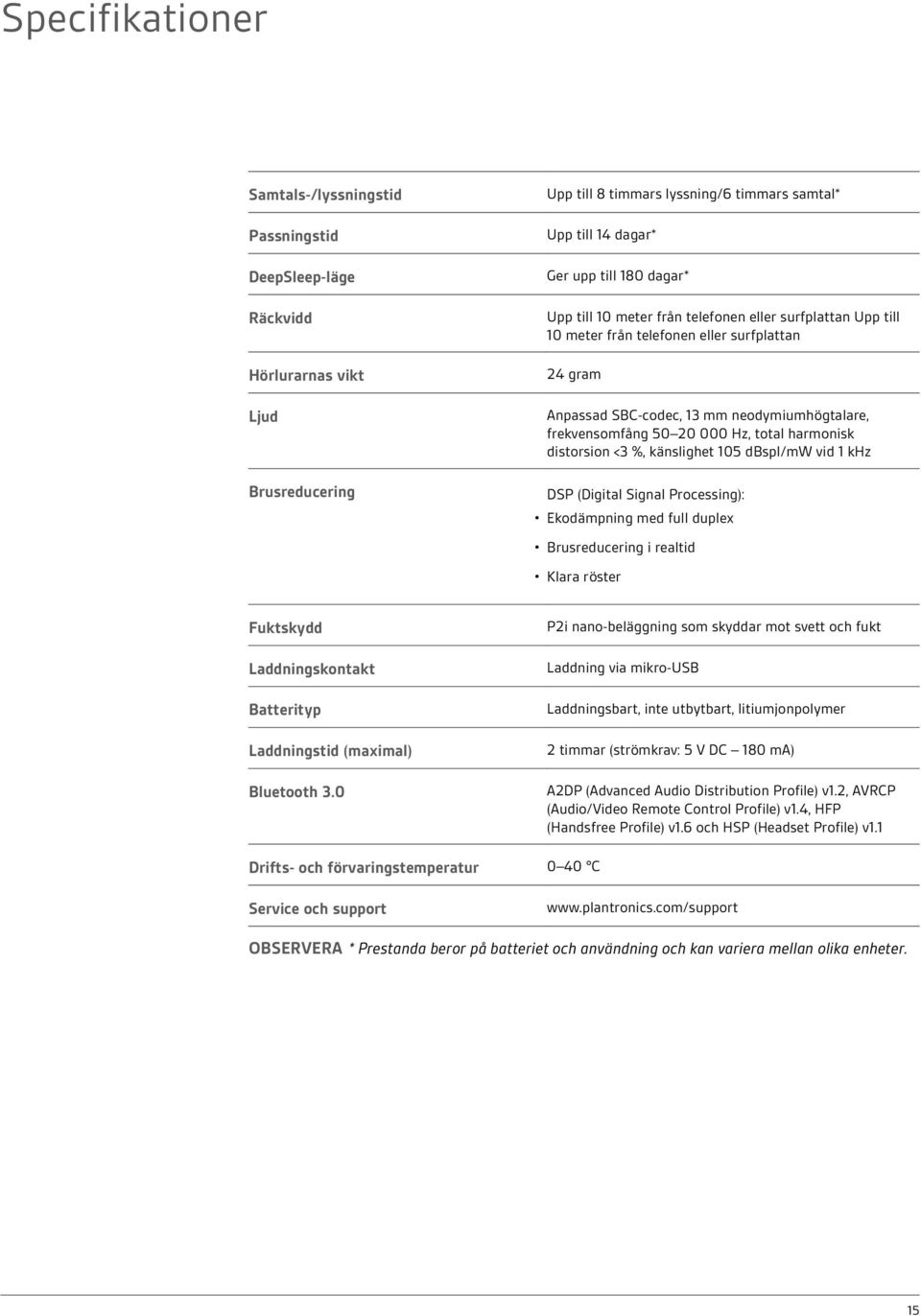 Specifikationer

| | |
|---|---|
| Samtals-/lyssningstid | Upp till 8 timmars lyssning/6 timmars samtal* |
| Passningstid | Upp till 14 dagar* |
| DeepSleep-läge | Ger upp till 180 dagar* |
| Räckvidd | Upp till 10 meter från telefonen eller surfplattan Upp till 10 meter från telefonen eller surfplattan |
| Hörlurarnas vikt | 24 gram |
| Ljud | Anpassad SBC-codec, 13 mm neodymiumhögtalare, frekvensomfång 50–20 000 Hz, total harmonisk distorsion <3 %, känslighet 105 dBspl/mW vid 1 kHz |
| Brusreducering | DSP (Digital Signal Processing): • Ekodämpning med full duplex • Brusreducering i realtid • Klara röster |
| Fuktskydd | P2i nano-beläggning som skyddar mot svett och fukt |
| Laddningskontakt | Laddning via mikro-USB |
| Batterityp | Laddningsbart, inte utbytbart, litiumjonpolymer |
| Laddningstid (maximal) | 2 timmar (strömkrav: 5 V DC – 180 mA) |
| Bluetooth 3.0 | A2DP (Advanced Audio Distribution Profile) v1.2, AVRCP (Audio/Video Remote Control Profile) v1.4, HFP (Handsfree Profile) v1.6 och HSP (Headset Profile) v1.1 |
| Drifts- och förvaringstemperatur | 0–40 °C |
| Service och support | www.plantronics.com/support |

OBSERVERA * Prestanda beror på batteriet och användning och kan variera mellan olika enheter.

15